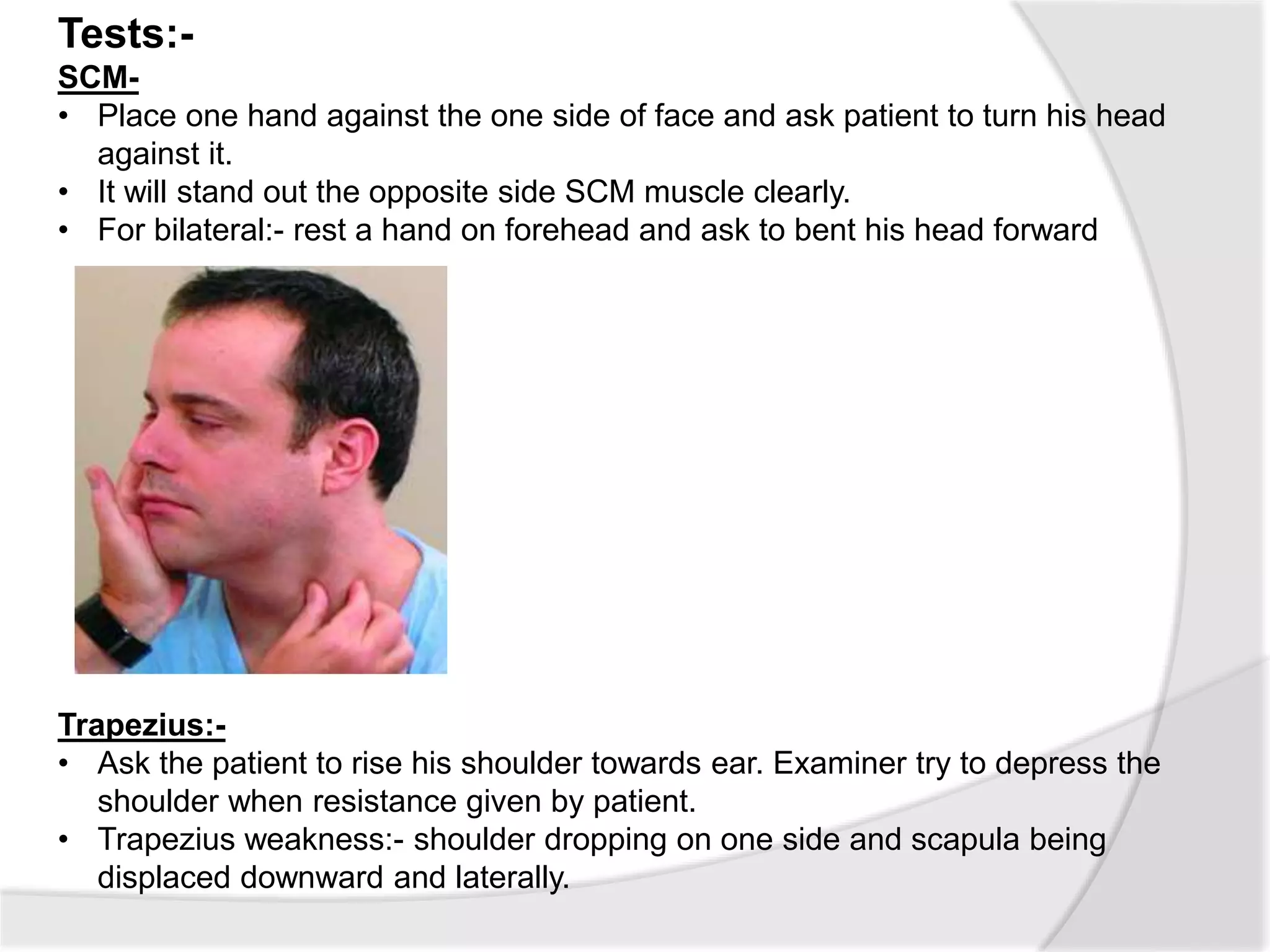 Tests:-
SCM-
• Place one hand against the one side of face and ask patient to turn his head against it.
• It will stand out the opposite side SCM muscle clearly.
• For bilateral:- rest a hand on forehead and ask to bent his head forward

Trapezius:-
• Ask the patient to rise his shoulder towards ear. Examiner try to depress the shoulder when resistance given by patient.
• Trapezius weakness:- shoulder dropping on one side and scapula being displaced downward and laterally.